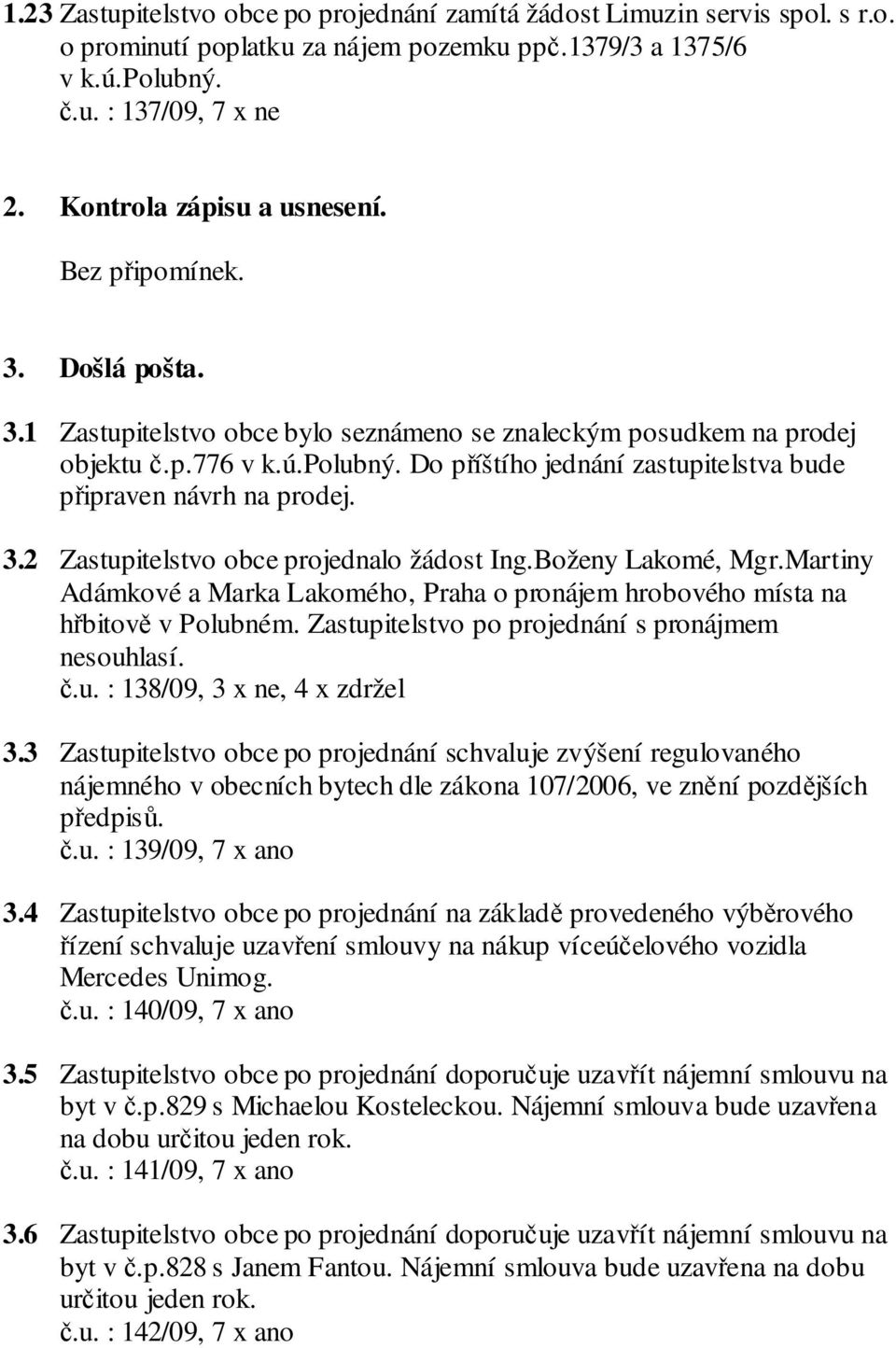 1.23 Zastupitelstvo obce po projednání zamítá žádost Limuzin servis spol. s r.o. o prominutí poplatku za nájem pozemku ppč.1379/3 a 1375/6 v k.ú.Polubný.
č.u. : 137/09, 7 x ne

2. Kontrola zápisu a usnesení.

Bez připomínek.

3. Došlá pošta.

3.1 Zastupitelstvo obce bylo seznámeno se znaleckým posudkem na prodej objektu č.p.776 v k.ú.Polubný. Do příštího jednání zastupitelstva bude připraven návrh na prodej.

3.2 Zastupitelstvo obce projednalo žádost Ing.Boženy Lakomé, Mgr.Martiny Adámkové a Marka Lakomého, Praha o pronájem hrobového místa na hřbitově v Polubném. Zastupitelstvo po projednání s pronájmem nesouhlasí.
č.u. : 138/09, 3 x ne, 4 x zdržel

3.3 Zastupitelstvo obce po projednání schvaluje zvýšení regulovaného nájemného v obecních bytech dle zákona 107/2006, ve znění pozdějších předpisů.
č.u. : 139/09, 7 x ano

3.4 Zastupitelstvo obce po projednání na základě provedeného výběrového řízení schvaluje uzavření smlouvy na nákup víceúčelového vozidla Mercedes Unimog.
č.u. : 140/09, 7 x ano

3.5 Zastupitelstvo obce po projednání doporučuje uzavřít nájemní smlouvu na byt v č.p.829 s Michaelou Kosteleckou. Nájemní smlouva bude uzavřena na dobu určitou jeden rok.
č.u. : 141/09, 7 x ano

3.6 Zastupitelstvo obce po projednání doporučuje uzavřít nájemní smlouvu na byt v č.p.828 s Janem Fantou. Nájemní smlouva bude uzavřena na dobu určitou jeden rok.
č.u. : 142/09, 7 x ano